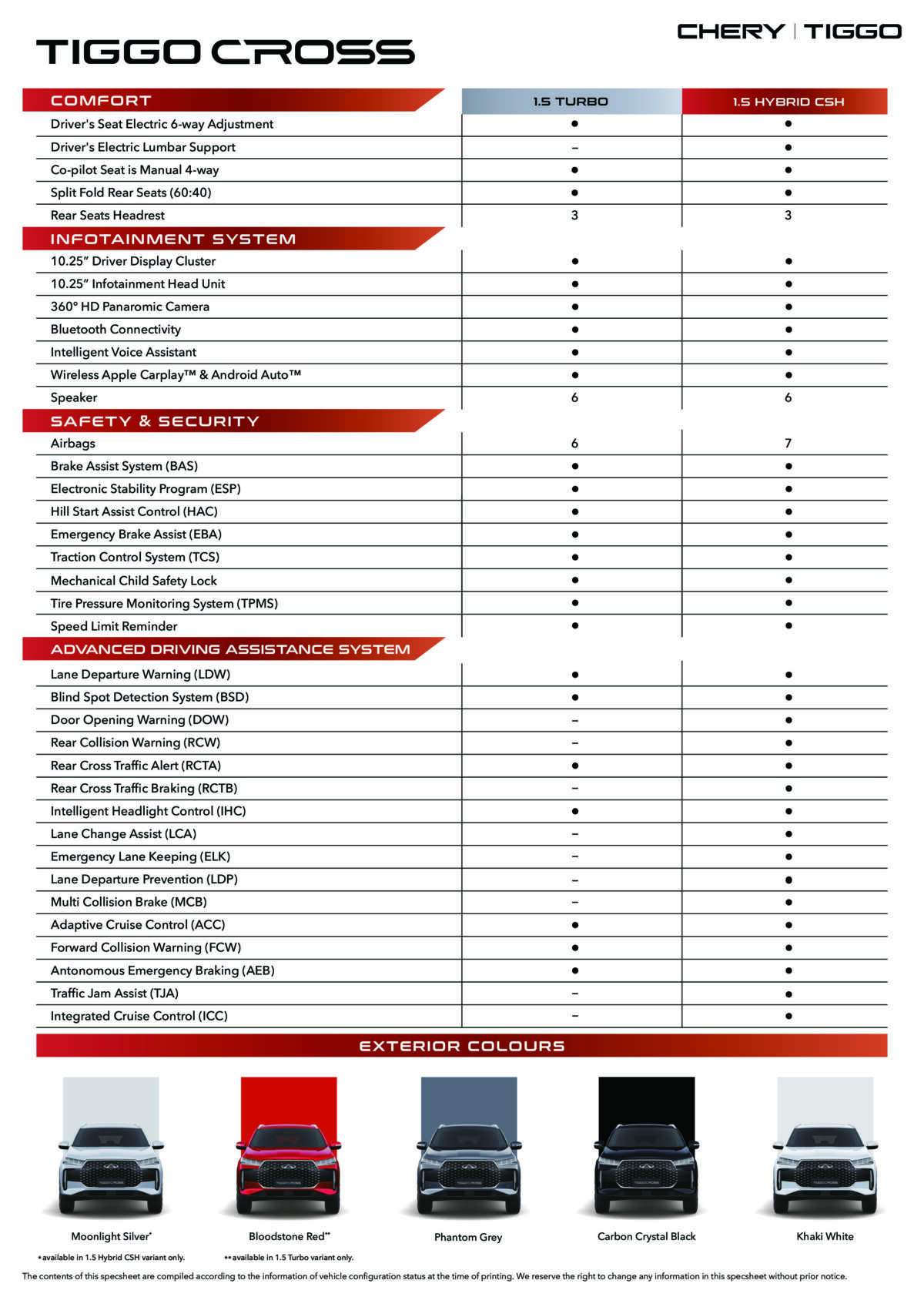 TIGGO CROSS

CHERY | TIGGO

| COMFORT | 1.5 TURBO | 1.5 HYBRID CSH |
|---|---|---|
| Driver's Seat Electric 6-way Adjustment | ● | ● |
| Driver's Electric Lumbar Support | – | ● |
| Co-pilot Seat is Manual 4-way | ● | ● |
| Split Fold Rear Seats (60:40) | ● | ● |
| Rear Seats Headrest | 3 | 3 |
| INFOTAINMENT SYSTEM | | |
| 10.25" Driver Display Cluster | ● | ● |
| 10.25" Infotainment Head Unit | ● | ● |
| 360° HD Panaromic Camera | ● | ● |
| Bluetooth Connectivity | ● | ● |
| Intelligent Voice Assistant | ● | ● |
| Wireless Apple Carplay™ & Android Auto™ | ● | ● |
| Speaker | 6 | 6 |
| SAFETY & SECURITY | | |
| Airbags | 6 | 7 |
| Brake Assist System (BAS) | ● | ● |
| Electronic Stability Program (ESP) | ● | ● |
| Hill Start Assist Control (HAC) | ● | ● |
| Emergency Brake Assist (EBA) | ● | ● |
| Traction Control System (TCS) | ● | ● |
| Mechanical Child Safety Lock | ● | ● |
| Tire Pressure Monitoring System (TPMS) | ● | ● |
| Speed Limit Reminder | ● | ● |
| ADVANCED DRIVING ASSISTANCE SYSTEM | | |
| Lane Departure Warning (LDW) | ● | ● |
| Blind Spot Detection System (BSD) | ● | ● |
| Door Opening Warning (DOW) | – | ● |
| Rear Collision Warning (RCW) | – | ● |
| Rear Cross Traffic Alert (RCTA) | ● | ● |
| Rear Cross Traffic Braking (RCTB) | – | ● |
| Intelligent Headlight Control (IHC) | ● | ● |
| Lane Change Assist (LCA) | – | ● |
| Emergency Lane Keeping (ELK) | – | ● |
| Lane Departure Prevention (LDP) | – | ● |
| Multi Collision Brake (MCB) | – | ● |
| Adaptive Cruise Control (ACC) | ● | ● |
| Forward Collision Warning (FCW) | ● | ● |
| Antonomous Emergency Braking (AEB) | ● | ● |
| Traffic Jam Assist (TJA) | – | ● |
| Integrated Cruise Control (ICC) | – | ● |

EXTERIOR COLOURS

Moonlight Silver*
Bloodstone Red**
Phantom Grey
Carbon Crystal Black
Khaki White

*available in 1.5 Hybrid CSH variant only.
**available in 1.5 Turbo variant only.

The contents of this specsheet are compiled according to the information of vehicle configuration status at the time of printing. We reserve the right to change any information in this specsheet without prior notice.